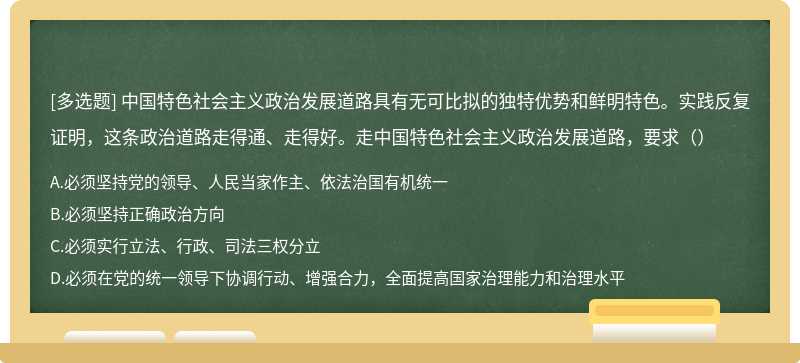 [多选题] 中国特色社会主义政治发展道路具有无可比拟的独特优势和鲜明特色。实践反复证明，这条政治道路走得通、走得好。走中国特色社会主义政治发展道路，要求（）

A.必须坚持党的领导、人民当家作主、依法治国有机统一

B.必须坚持正确政治方向

C.必须实行立法、行政、司法三权分立

D.必须在党的统一领导下协调行动、增强合力，全面提高国家治理能力和治理水平